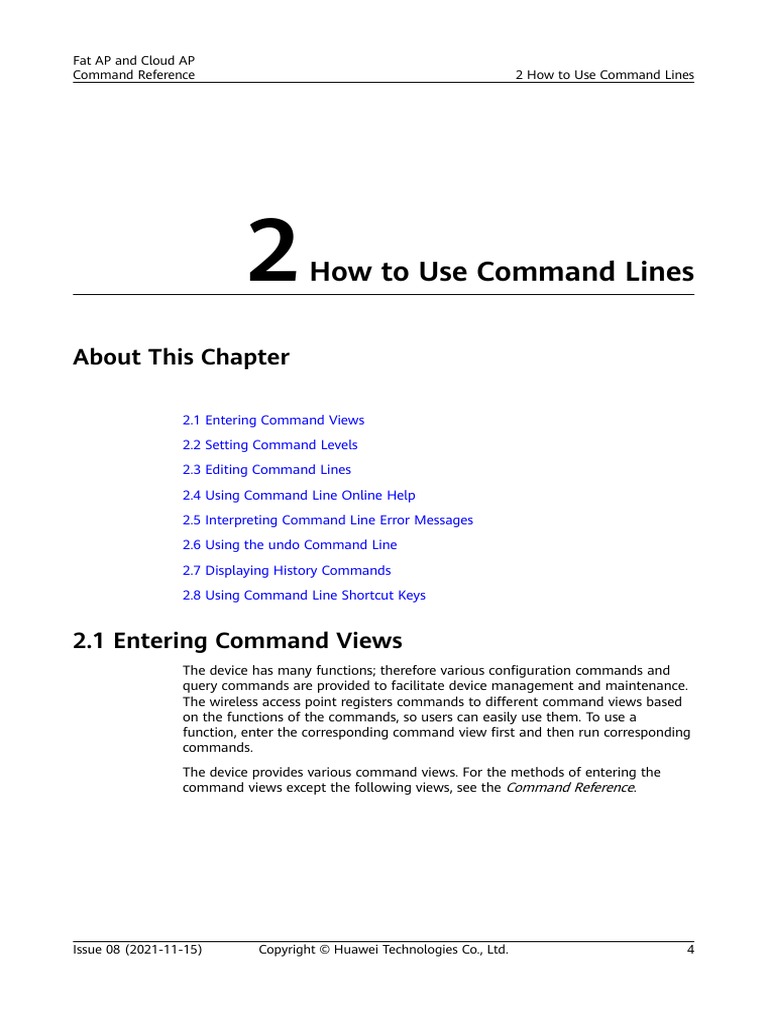 Fat AP and Cloud AP
Command Reference

2 How to Use Command Lines

2 How to Use Command Lines

About This Chapter

2.1 Entering Command Views

2.2 Setting Command Levels

2.3 Editing Command Lines

2.4 Using Command Line Online Help

2.5 Interpreting Command Line Error Messages

2.6 Using the undo Command Line

2.7 Displaying History Commands

2.8 Using Command Line Shortcut Keys

2.1 Entering Command Views

The device has many functions; therefore various configuration commands and query commands are provided to facilitate device management and maintenance. The wireless access point registers commands to different command views based on the functions of the commands, so users can easily use them. To use a function, enter the corresponding command view first and then run corresponding commands.

The device provides various command views. For the methods of entering the command views except the following views, see the Command Reference.

Issue 08 (2021-11-15) Copyright © Huawei Technologies Co., Ltd. 4